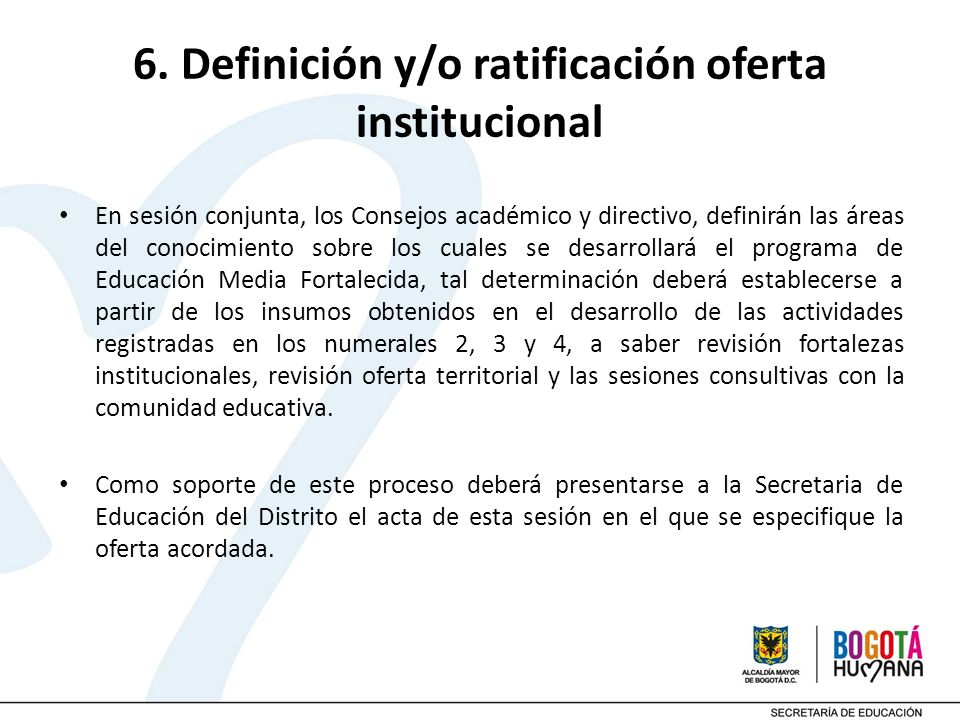 6. Definición y/o ratificación oferta institucional

• En sesión conjunta, los Consejos académico y directivo, definirán las áreas del conocimiento sobre los cuales se desarrollará el programa de Educación Media Fortalecida, tal determinación deberá establecerse a partir de los insumos obtenidos en el desarrollo de las actividades registradas en los numerales 2, 3 y 4, a saber revisión fortalezas institucionales, revisión oferta territorial y las sesiones consultivas con la comunidad educativa.

• Como soporte de este proceso deberá presentarse a la Secretaria de Educación del Distrito el acta de esta sesión en el que se especifique la oferta acordada.

ALCALDÍA MAYOR DE BOGOTÁ D.C.

BOGOTÁ HUMANA

SECRETARÍA DE EDUCACIÓN